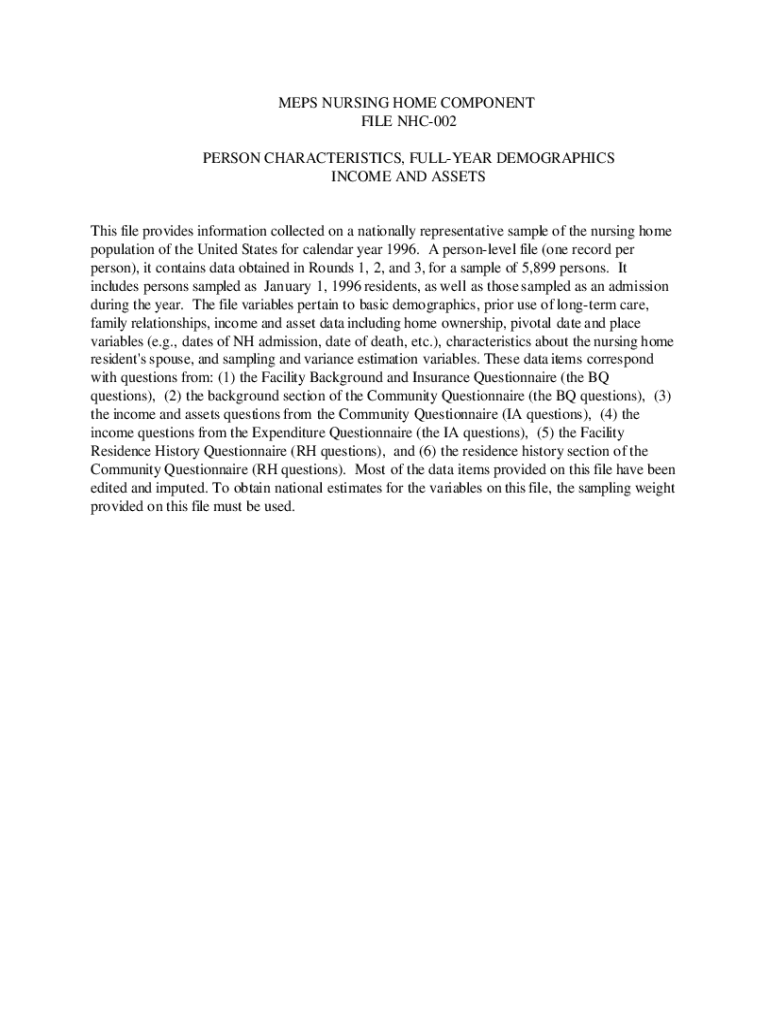 MEPS NURSING HOME COMPONENT
FILE NHC-002

PERSON CHARACTERISTICS, FULL-YEAR DEMOGRAPHICS
INCOME AND ASSETS

This file provides information collected on a nationally representative sample of the nursing home population of the United States for calendar year 1996. A person-level file (one record per person), it contains data obtained in Rounds 1, 2, and 3, for a sample of 5,899 persons. It includes persons sampled as January 1, 1996 residents, as well as those sampled as an admission during the year. The file variables pertain to basic demographics, prior use of long-term care, family relationships, income and asset data including home ownership, pivotal date and place variables (e.g., dates of NH admission, date of death, etc.), characteristics about the nursing home resident's spouse, and sampling and variance estimation variables. These data items correspond with questions from: (1) the Facility Background and Insurance Questionnaire (the BQ questions), (2) the background section of the Community Questionnaire (the BQ questions), (3) the income and assets questions from the Community Questionnaire (IA questions), (4) the income questions from the Expenditure Questionnaire (the IA questions), (5) the Facility Residence History Questionnaire (RH questions), and (6) the residence history section of the Community Questionnaire (RH questions). Most of the data items provided on this file have been edited and imputed. To obtain national estimates for the variables on this file, the sampling weight provided on this file must be used.